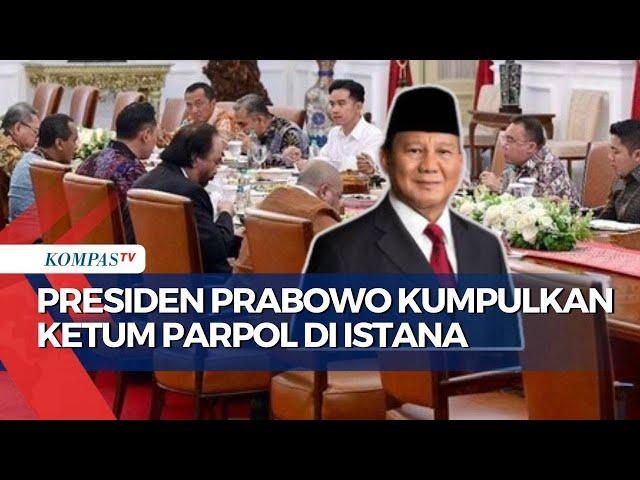 KOMPASTV

PRESIDEN PRABOWO KUMPULKAN KETUM PARPOL DI ISTANA